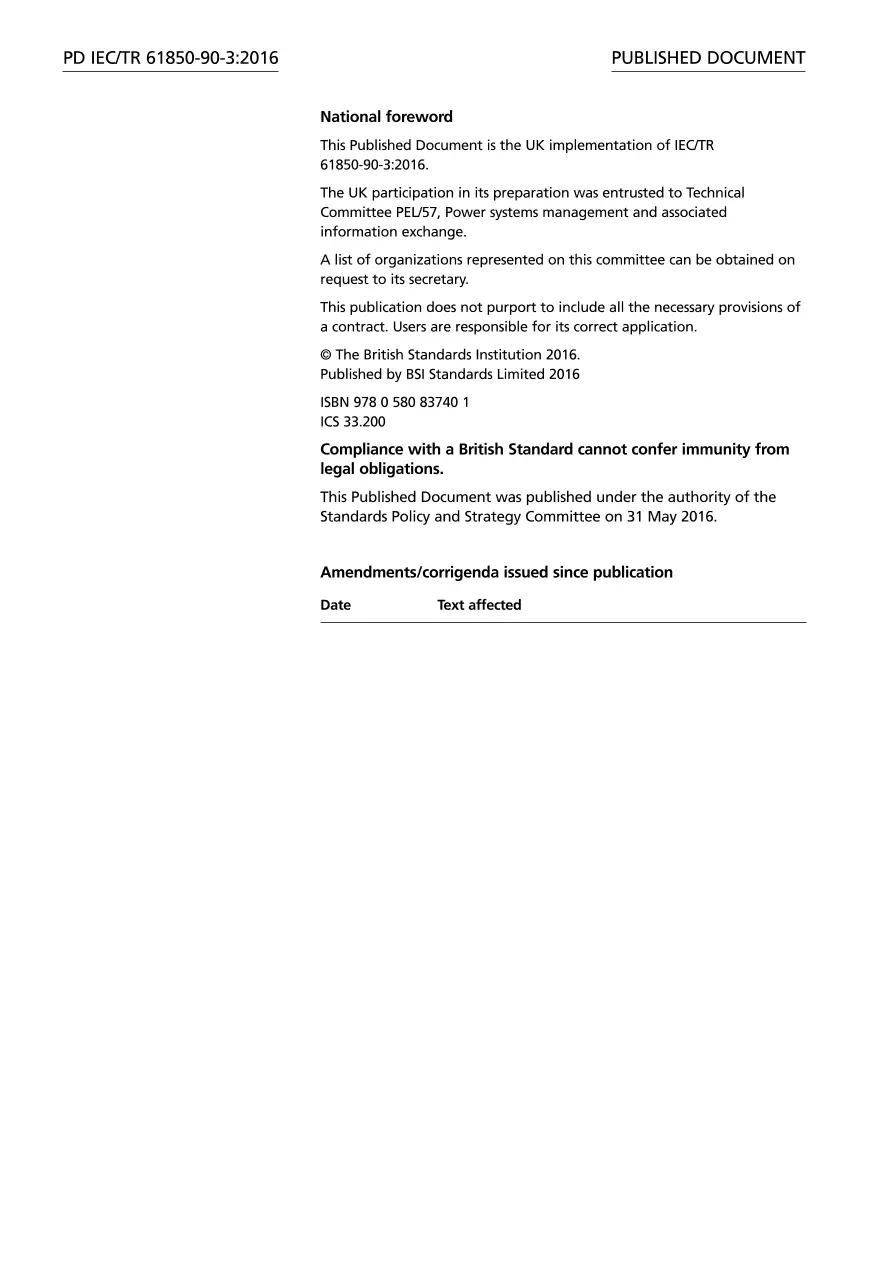 PD IEC/TR 61850-90-3:2016

PUBLISHED DOCUMENT

National foreword

This Published Document is the UK implementation of IEC/TR 61850-90-3:2016.

The UK participation in its preparation was entrusted to Technical Committee PEL/57, Power systems management and associated information exchange.

A list of organizations represented on this committee can be obtained on request to its secretary.

This publication does not purport to include all the necessary provisions of a contract. Users are responsible for its correct application.

© The British Standards Institution 2016.
Published by BSI Standards Limited 2016

ISBN 978 0 580 83740 1
ICS 33.200

Compliance with a British Standard cannot confer immunity from legal obligations.

This Published Document was published under the authority of the Standards Policy and Strategy Committee on 31 May 2016.

Amendments/corrigenda issued since publication

| Date | Text affected |
|---|---|